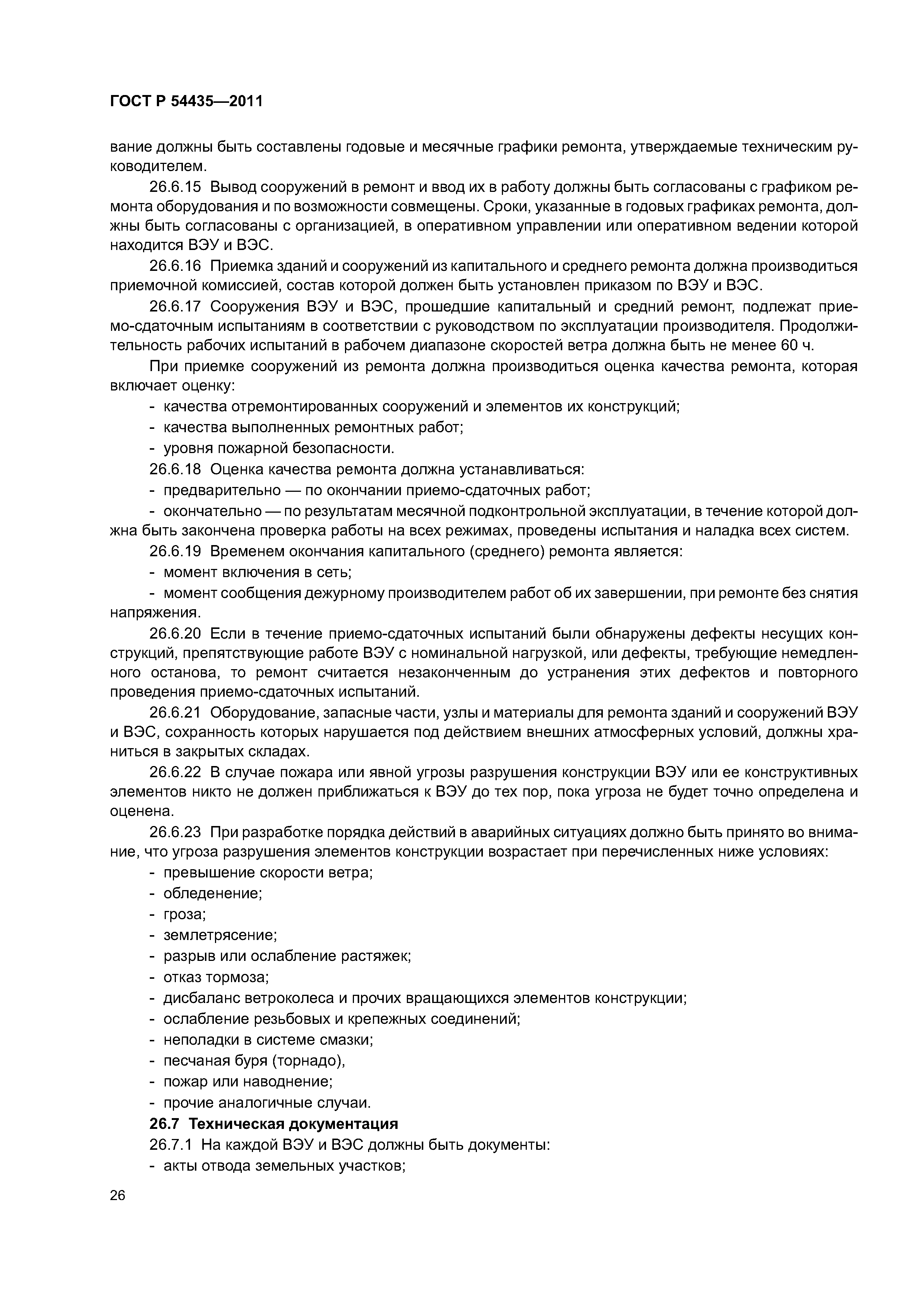 ГОСТ Р 54435—2011

вание должны быть составлены годовые и месячные графики ремонта, утверждаемые техническим руководителем.

26.6.15 Вывод сооружений в ремонт и ввод их в работу должны быть согласованы с графиком ремонта оборудования и по возможности совмещены. Сроки, указанные в годовых графиках ремонта, должны быть согласованы с организацией, в оперативном управлении или оперативном ведении которой находится ВЭУ и ВЭС.

26.6.16 Приемка зданий и сооружений из капитального и среднего ремонта должна производиться приемочной комиссией, состав которой должен быть установлен приказом по ВЭУ и ВЭС.

26.6.17 Сооружения ВЭУ и ВЭС, прошедшие капитальный и средний ремонт, подлежат приемо-сдаточным испытаниям в соответствии с руководством по эксплуатации производителя. Продолжительность рабочих испытаний в рабочем диапазоне скоростей ветра должна быть не менее 60 ч.

При приемке сооружений из ремонта должна производиться оценка качества ремонта, которая включает оценку:

- качества отремонтированных сооружений и элементов их конструкций;
- качества выполненных ремонтных работ;
- уровня пожарной безопасности.

26.6.18 Оценка качества ремонта должна устанавливаться:

- предварительно — по окончании приемо-сдаточных работ;
- окончательно — по результатам месячной подконтрольной эксплуатации, в течение которой должна быть закончена проверка работы на всех режимах, проведены испытания и наладка всех систем.

26.6.19 Временем окончания капитального (среднего) ремонта является:

- момент включения в сеть;
- момент сообщения дежурному производителем работ об их завершении, при ремонте без снятия напряжения.

26.6.20 Если в течение приемо-сдаточных испытаний были обнаружены дефекты несущих конструкций, препятствующие работе ВЭУ с номинальной нагрузкой, или дефекты, требующие немедленного останова, то ремонт считается незаконченным до устранения этих дефектов и повторного проведения приемо-сдаточных испытаний.

26.6.21 Оборудование, запасные части, узлы и материалы для ремонта зданий и сооружений ВЭУ и ВЭС, сохранность которых нарушается под действием внешних атмосферных условий, должны храниться в закрытых складах.

26.6.22 В случае пожара или явной угрозы разрушения конструкции ВЭУ или ее конструктивных элементов никто не должен приближаться к ВЭУ до тех пор, пока угроза не будет точно определена и оценена.

26.6.23 При разработке порядка действий в аварийных ситуациях должно быть принято во внимание, что угроза разрушения элементов конструкции возрастает при перечисленных ниже условиях:

- превышение скорости ветра;
- обледенение;
- гроза;
- землетрясение;
- разрыв или ослабление растяжек;
- отказ тормоза;
- дисбаланс ветроколеса и прочих вращающихся элементов конструкции;
- ослабление резьбовых и крепежных соединений;
- неполадки в системе смазки;
- песчаная буря (торнадо),
- пожар или наводнение;
- прочие аналогичные случаи.

26.7 Техническая документация

26.7.1 На каждой ВЭУ и ВЭС должны быть документы:

- акты отвода земельных участков;

26